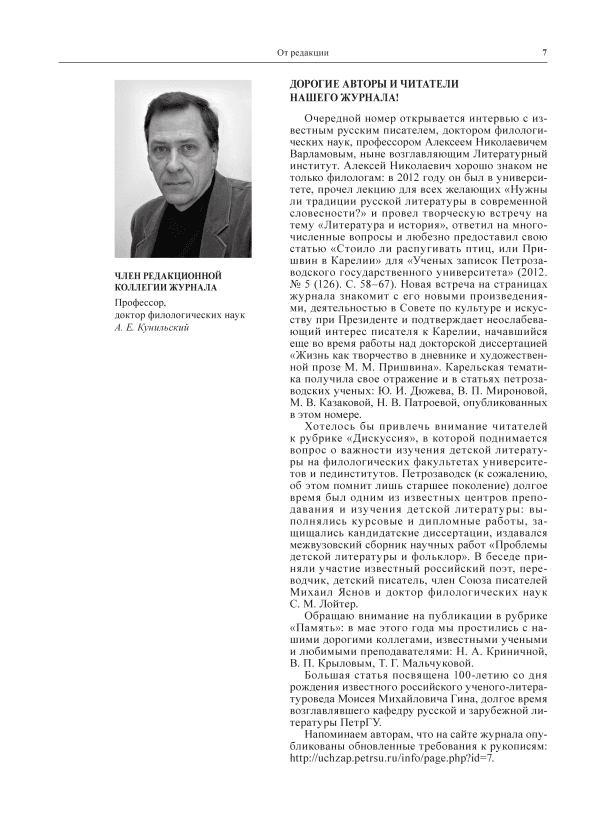 От редакции

7

ЧЛЕН РЕДАКЦИОННОЙ КОЛЛЕГИИ ЖУРНАЛА

Профессор, доктор филологических наук
А. Е. Кунильский

ДОРОГИЕ АВТОРЫ И ЧИТАТЕЛИ НАШЕГО ЖУРНАЛА!

Очередной номер открывается интервью с известным русским писателем, доктором филологических наук, профессором Алексеем Николаевичем Варламовым, ныне возглавляющим Литературный институт. Алексей Николаевич хорошо знаком не только филологам: в 2012 году он был в университете, прочел лекцию для всех желающих «Нужны ли традиции русской литературы в современной словесности?» и провел творческую встречу на тему «Литература и история», ответил на многочисленные вопросы и любезно предоставил свою статью «Стоило ли распугивать птиц, или Пришвин в Карелии» для «Ученых записок Петрозаводского государственного университета» (2012. № 5 (126). С. 58–67). Новая встреча на страницах журнала знакомит с его новыми произведениями, деятельностью в Совете по культуре и искусству при Президенте и подтверждает неослабевающий интерес писателя к Карелии, начавшийся еще во время работы над докторской диссертацией «Жизнь как творчество в дневнике и художественной прозе М. М. Пришвина». Карельская тематика получила свое отражение и в статьях петрозаводских ученых: Ю. И. Дюжева, В. П. Мироновой, М. В. Казаковой, Н. В. Патроевой, опубликованных в этом номере.

Хотелось бы привлечь внимание читателей к рубрике «Дискуссия», в которой поднимается вопрос о важности изучения детской литературы на филологических факультетах университетов и пединститутов. Петрозаводск (к сожалению, об этом помнит лишь старшее поколение) долгое время был одним из известных центров преподавания и изучения детской литературы: выполнялись курсовые и дипломные работы, защищались кандидатские диссертации, издавался межвузовский сборник научных работ «Проблемы детской литературы и фольклор». В беседе приняли участие известный российский поэт, переводчик, детский писатель, член Союза писателей Михаил Яснов и доктор филологических наук С. М. Лойтер.

Обращаю внимание на публикации в рубрике «Память»: в мае этого года мы простились с нашими дорогими коллегами, известными учеными и любимыми преподавателями: Н. А. Криничной, В. П. Крыловым, Т. Г. Мальчуковой.

Большая статья посвящена 100-летию со дня рождения известного российского ученого-литературоведа Моисея Михайловича Гина, долгое время возглавлявшего кафедру русской и зарубежной литературы ПетрГУ.

Напоминаем авторам, что на сайте журнала опубликованы обновленные требования к рукописям: http://uchzap.petrsu.ru/info/page.php?id=7.